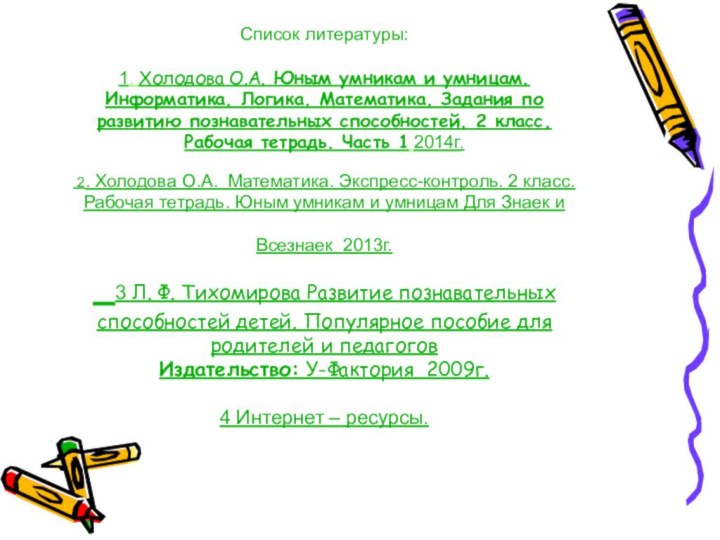 Список литературы:

1. Холодова О.А. Юным умникам и умницам. Информатика. Логика. Математика. Задания по развитию познавательных способностей. 2 класс. Рабочая тетрадь. Часть 1 2014г.

2. Холодова О.А. Математика. Экспресс-контроль. 2 класс. Рабочая тетрадь. Юным умникам и умницам Для Знаек и

Всезнаек 2013г.

3 Л. Ф. Тихомирова Развитие познавательных способностей детей. Популярное пособие для родителей и педагогов
Издательство: У-Фактория 2009г.

4 Интернет – ресурсы.